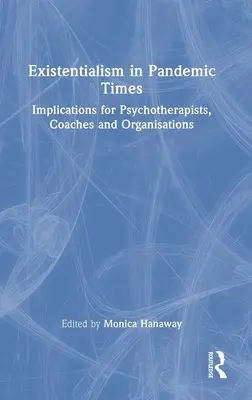 Existentialism in Pandemic Times

Implications for Psychotherapists, Coaches and Organisations

Edited by Monica Hanaway

ROUTLEDGE